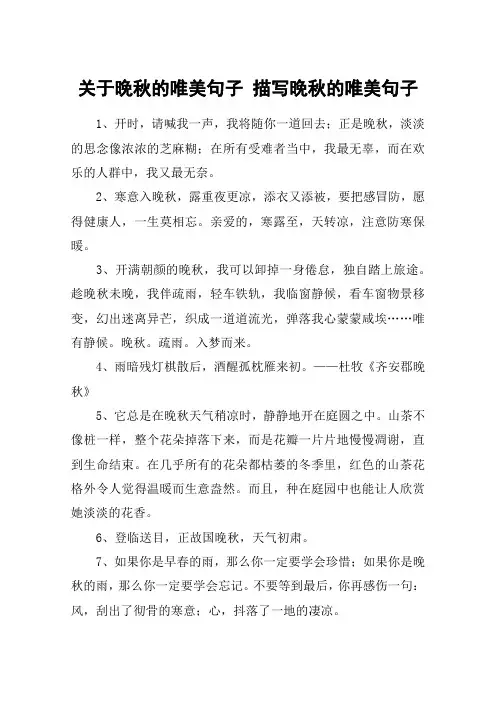 关于晚秋的唯美句子 描写晚秋的唯美句子

1、开时，请喊我一声，我将随你一道回去；正是晚秋，淡淡的思念像浓浓的芝麻糊；在所有受难者当中，我最无辜，而在欢乐的人群中，我又最无奈。

2、寒意入晚秋，露重夜更凉，添衣又添被，要把感冒防，愿得健康人，一生莫相忘。亲爱的，寒露至，天转凉，注意防寒保暖。

3、开满朝颜的晚秋，我可以卸掉一身倦怠，独自踏上旅途。趁晚秋未晚，我伴疏雨，轻车铁轨，我临窗静候，看车窗物景移变，幻出迷离异芒，织成一道道流光，弹落我心蒙蒙咸埃……唯有静候。晚秋。疏雨。入梦而来。

4、雨暗残灯棋散后，酒醒孤枕雁来初。——杜牧《齐安郡晚秋》

5、它总是在晚秋天气稍凉时，静静地开在庭园之中。山茶不像桩一样，整个花朵掉落下来，而是花瓣一片片地慢慢凋谢，直到生命结束。在几乎所有的花朵都枯萎的冬季里，红色的山茶花格外令人觉得温暖而生意盎然。而且，种在庭园中也能让人欣赏她淡淡的花香。

6、登临送目，正故国晚秋，天气初肃。

7、如果你是早春的雨，那么你一定要学会珍惜；如果你是晚秋的雨，那么你一定要学会忘记。不要等到最后，你再感伤一句：风，刮出了彻骨的寒意；心，抖落了一地的凄凉。